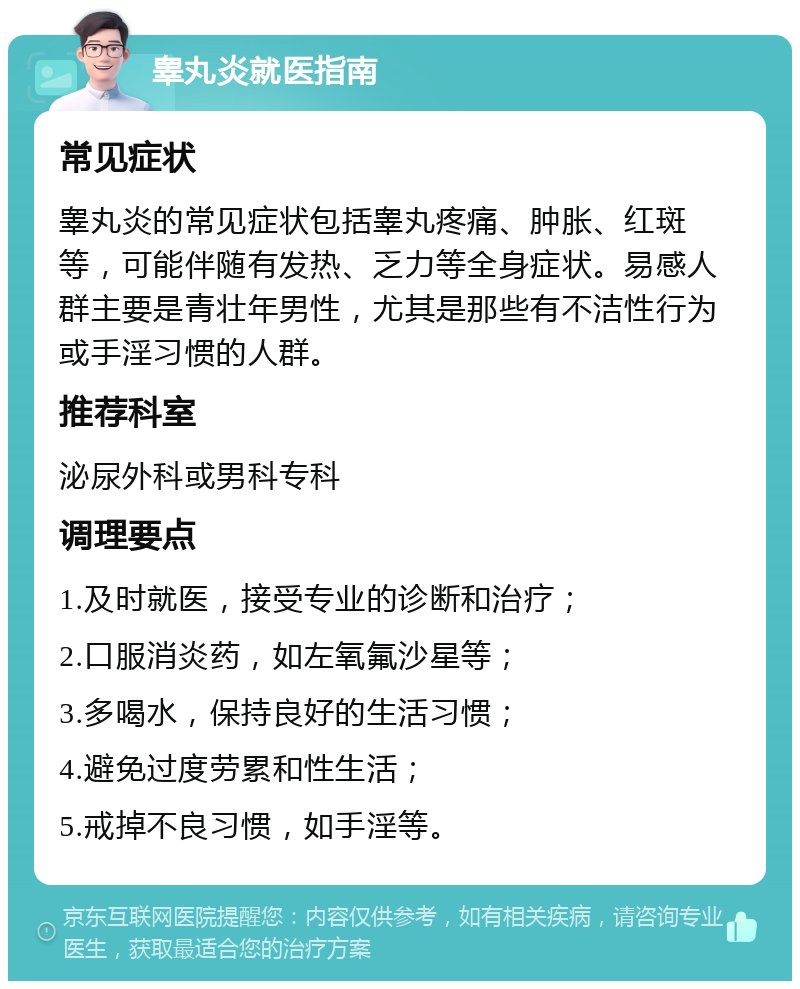 睾丸炎就医指南

常见症状

睾丸炎的常见症状包括睾丸疼痛、肿胀、红斑等，可能伴随有发热、乏力等全身症状。易感人群主要是青壮年男性，尤其是那些有不洁性行为或手淫习惯的人群。

推荐科室

泌尿外科或男科专科

调理要点

1.及时就医，接受专业的诊断和治疗；

2.口服消炎药，如左氧氟沙星等；

3.多喝水，保持良好的生活习惯；

4.避免过度劳累和性生活；

5.戒掉不良习惯，如手淫等。

京东互联网医院提醒您：内容仅供参考，如有相关疾病，请咨询专业医生，获取最适合您的治疗方案